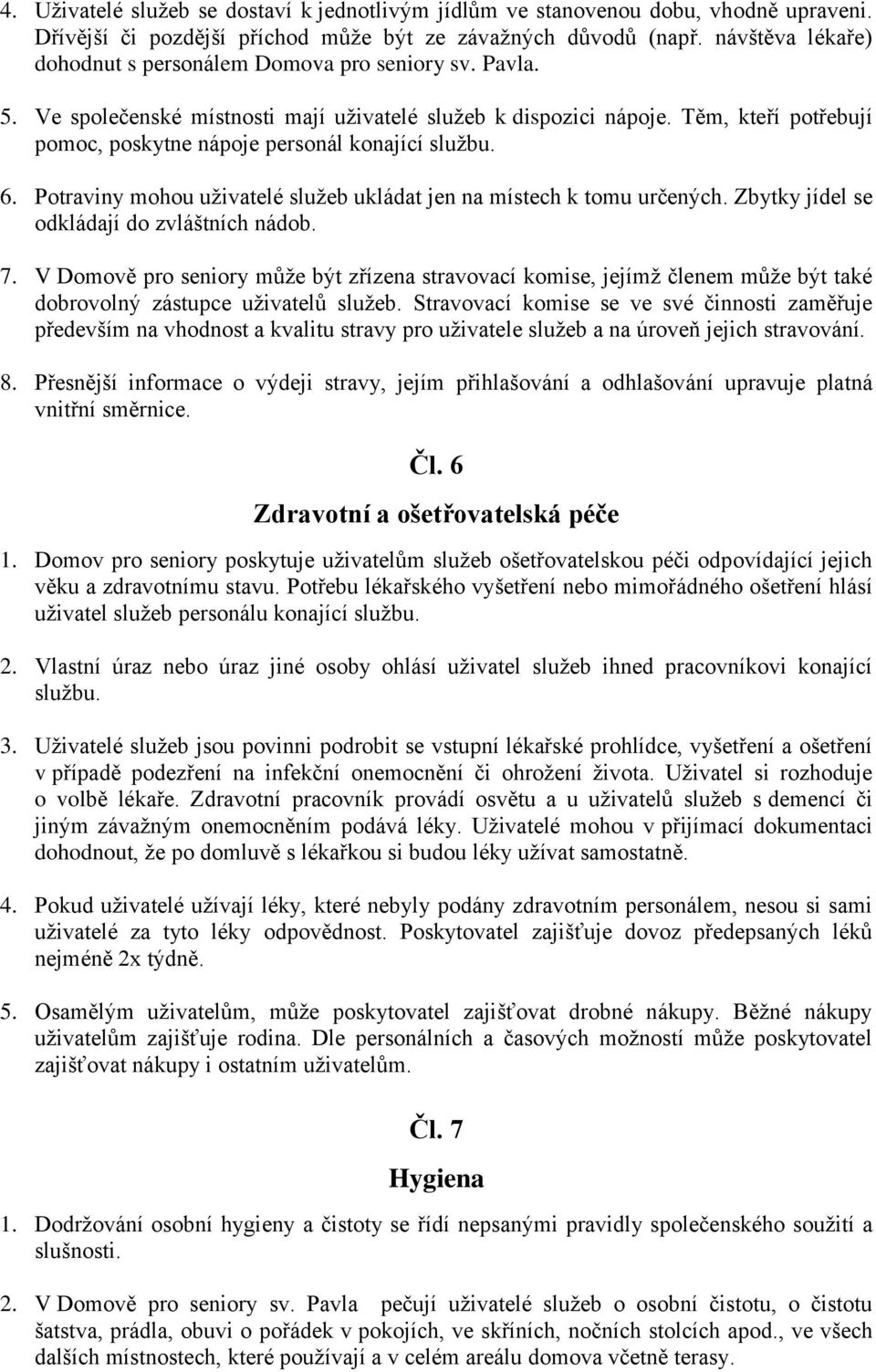 4. Uživatelé služeb se dostaví k jednotlivým jídlům ve stanovenou dobu, vhodně upraveni. Dřívější či pozdější příchod může být ze závažných důvodů (např. návštěva lékaře) dohodnut s personálem Domova pro seniory sv. Pavla.

5. Ve společenské místnosti mají uživatelé služeb k dispozici nápoje. Těm, kteří potřebují pomoc, poskytne nápoje personál konající službu.

6. Potraviny mohou uživatelé služeb ukládat jen na místech k tomu určených. Zbytky jídel se odkládají do zvláštních nádob.

7. V Domově pro seniory může být zřízena stravovací komise, jejímž členem může být také dobrovolný zástupce uživatelů služeb. Stravovací komise se ve své činnosti zaměřuje především na vhodnost a kvalitu stravy pro uživatele služeb a na úroveň jejich stravování.

8. Přesnější informace o výdeji stravy, jejím přihlašování a odhlašování upravuje platná vnitřní směrnice.

Čl. 6

Zdravotní a ošetřovatelská péče

1. Domov pro seniory poskytuje uživatelům služeb ošetřovatelskou péči odpovídající jejich věku a zdravotnímu stavu. Potřebu lékařského vyšetření nebo mimořádného ošetření hlásí uživatel služeb personálu konající službu.

2. Vlastní úraz nebo úraz jiné osoby ohlásí uživatel služeb ihned pracovníkovi konající službu.

3. Uživatelé služeb jsou povinni podrobit se vstupní lékařské prohlídce, vyšetření a ošetření v případě podezření na infekční onemocnění či ohrožení života. Uživatel si rozhoduje o volbě lékaře. Zdravotní pracovník provádí osvětu a u uživatelů služeb s demencí či jiným závažným onemocněním podává léky. Uživatelé mohou v přijímací dokumentaci dohodnout, že po domluvě s lékařkou si budou léky užívat samostatně.

4. Pokud uživatelé užívají léky, které nebyly podány zdravotním personálem, nesou si sami uživatelé za tyto léky odpovědnost. Poskytovatel zajišťuje dovoz předepsaných léků nejméně 2x týdně.

5. Osamělým uživatelům, může poskytovatel zajišťovat drobné nákupy. Běžné nákupy uživatelům zajišťuje rodina. Dle personálních a časových možností může poskytovatel zajišťovat nákupy i ostatním uživatelům.

Čl. 7

Hygiena

1. Dodržování osobní hygieny a čistoty se řídí nepsanými pravidly společenského soužití a slušnosti.

2. V Domově pro seniory sv. Pavla pečují uživatelé služeb o osobní čistotu, o čistotu šatstva, prádla, obuvi o pořádek v pokojích, ve skříních, nočních stolcích apod., ve všech dalších místnostech, které používají a v celém areálu domova včetně terasy.